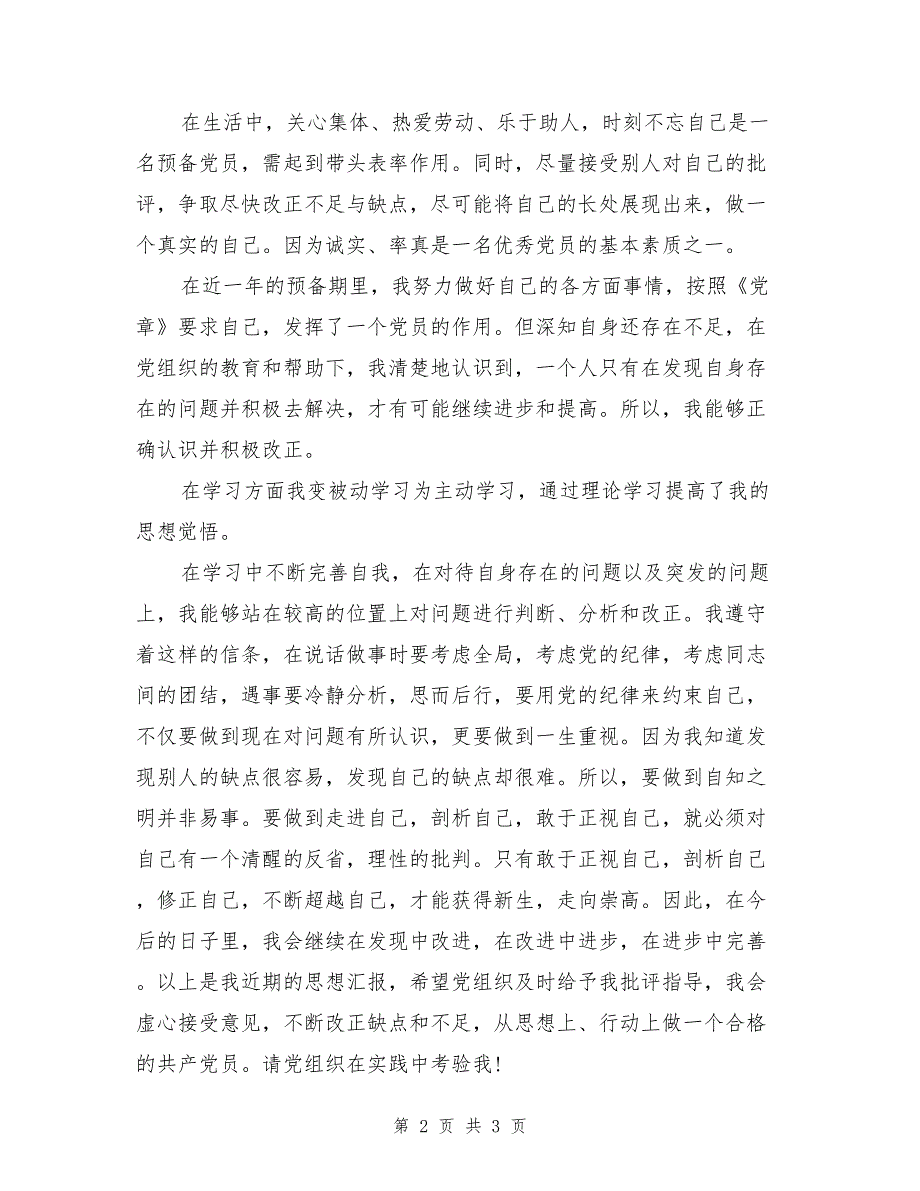 在生活中，关心集体、热爱劳动、乐于助人，时刻不忘自己是一名预备党员，需起到带头表率作用。同时，尽量接受别人对自己的批评，争取尽快改正不足与缺点，尽可能将自己的长处展现出来，做一个真实的自己。因为诚实、率真是一名优秀党员的基本素质之一。

在近一年的预备期里，我努力做好自己的各方面事情，按照《党章》要求自己，发挥了一个党员的作用。但深知自身还存在不足，在党组织的教育和帮助下，我清楚地认识到，一个人只有在发现自身存在的问题并积极去解决，才有可能继续进步和提高。所以，我能够正确认识并积极改正。

在学习方面我变被动学习为主动学习，通过理论学习提高了我的思想觉悟。

在学习中不断完善自我，在对待自身存在的问题以及突发的问题上，我能够站在较高的位置上对问题进行判断、分析和改正。我遵守着这样的信条，在说话做事时要考虑全局，考虑党的纪律，考虑同志间的团结，遇事要冷静分析，思而后行，要用党的纪律来约束自己，不仅要做到现在对问题有所认识，更要做到一生重视。因为我知道发现别人的缺点很容易，发现自己的缺点却很难。所以，要做到自知之明并非易事。要做到走进自己，剖析自己，敢于正视自己，就必须对自己有一个清醒的反省，理性的批判。只有敢于正视自己，剖析自己，修正自己，不断超越自己，才能获得新生，走向崇高。因此，在今后的日子里，我会继续在发现中改进，在改进中进步，在进步中完善。以上是我近期的思想汇报，希望党组织及时给予我批评指导，我会虚心接受意见，不断改正缺点和不足，从思想上、行动上做一个合格的共产党员。请党组织在实践中考验我！

第 2 页 共 3 页